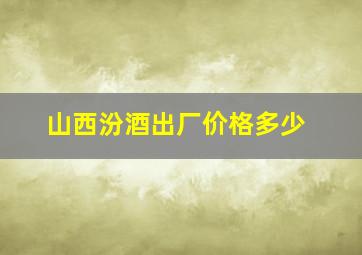 山西汾酒出厂价格多少